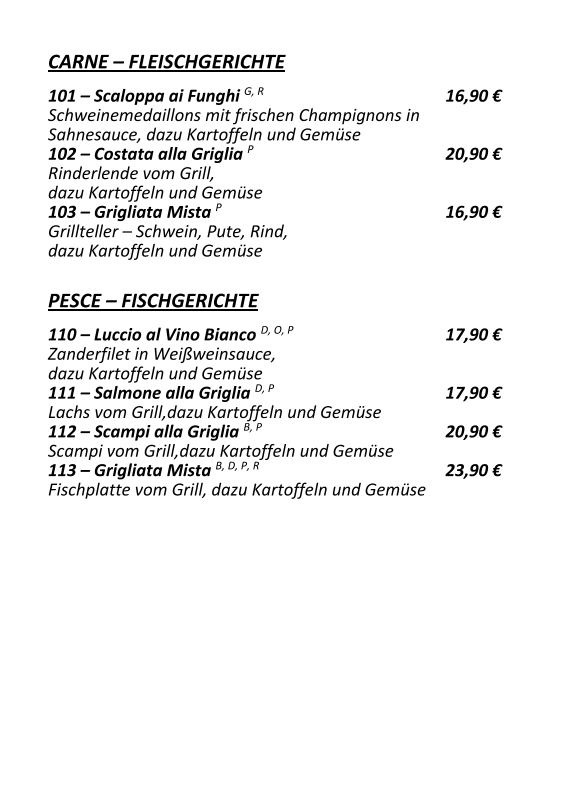 CARNE – FLEISCHGERICHTE

101 – Scaloppa ai Funghi $^{G, R}$ 16,90 €
Schweinemedaillons mit frischen Champignons in Sahnesauce, dazu Kartoffeln und Gemüse
102 – Costata alla Griglia $^{P}$ 20,90 €
Rinderlende vom Grill, dazu Kartoffeln und Gemüse
103 – Grigliata Mista $^{P}$ 16,90 €
Grillteller – Schwein, Pute, Rind, dazu Kartoffeln und Gemüse

PESCE – FISCHGERICHTE

110 – Luccio al Vino Bianco $^{D, O, P}$ 17,90 €
Zanderfilet in Weißweinsauce, dazu Kartoffeln und Gemüse
111 – Salmone alla Griglia $^{D, P}$ 17,90 €
Lachs vom Grill,dazu Kartoffeln und Gemüse
112 – Scampi alla Griglia $^{B, P}$ 20,90 €
Scampi vom Grill,dazu Kartoffeln und Gemüse
113 – Grigliata Mista $^{B, D, P, R}$ 23,90 €
Fischplatte vom Grill, dazu Kartoffeln und Gemüse